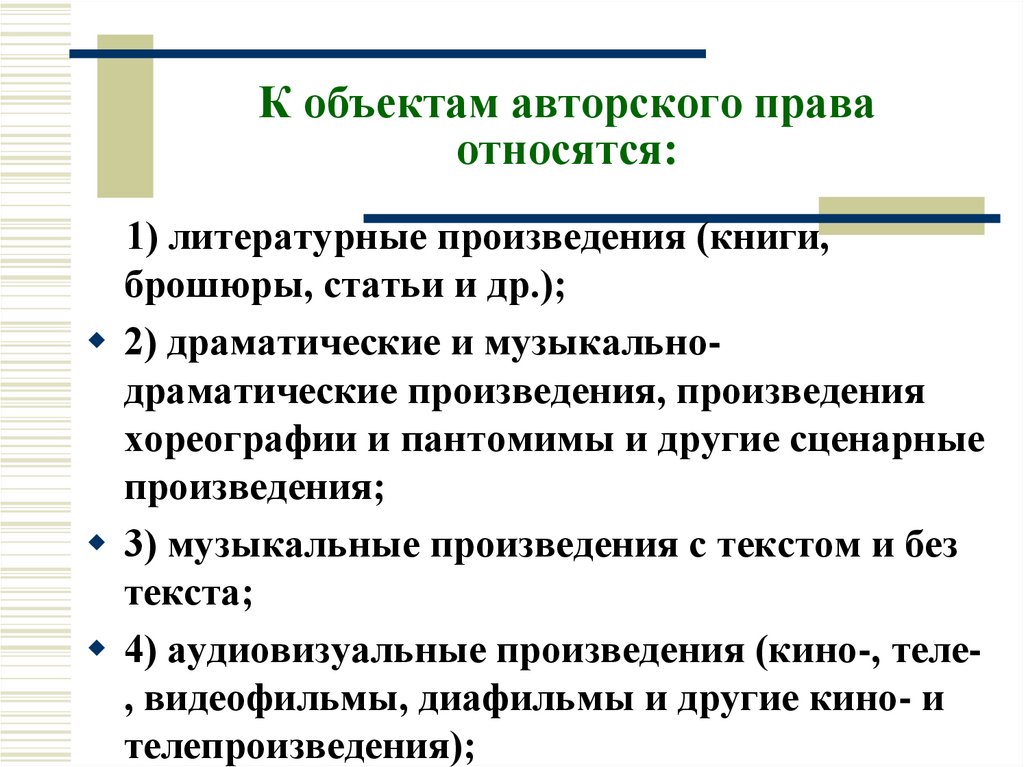 К объектам авторского права относятся:

1) литературные произведения (книги, брошюры, статьи и др.);

2) драматические и музыкально-драматические произведения, произведения хореографии и пантомимы и другие сценарные произведения;

3) музыкальные произведения с текстом и без текста;

4) аудиовизуальные произведения (кино-, теле-, видеофильмы, диафильмы и другие кино- и телепроизведения);